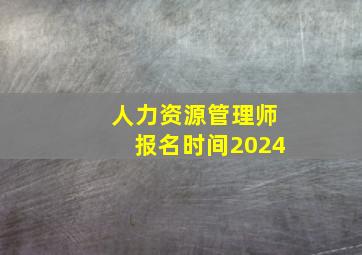 人力资源管理师
报名时间2024